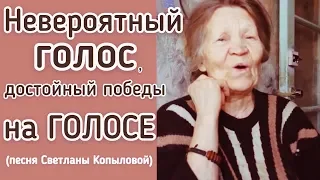 Невероятный ГОЛОС, достойный победы на ГОЛОСЕ

(песня Светланы Копыловой)